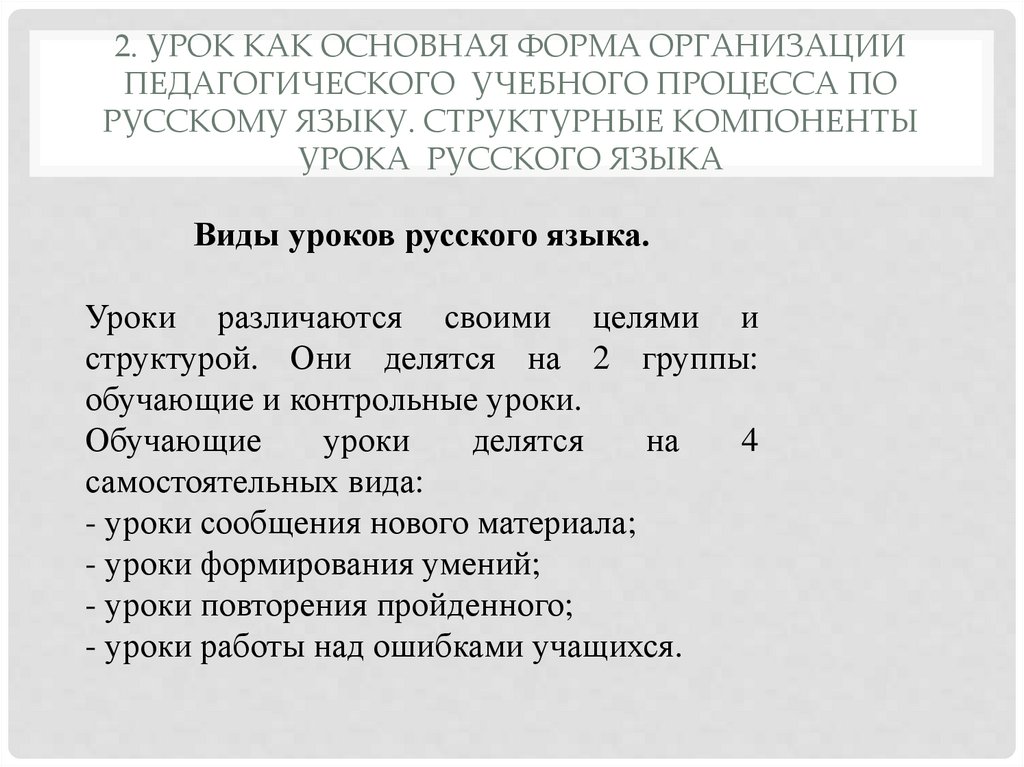 2. УРОК КАК ОСНОВНАЯ ФОРМА ОРГАНИЗАЦИИ ПЕДАГОГИЧЕСКОГО УЧЕБНОГО ПРОЦЕССА ПО РУССКОМУ ЯЗЫКУ. СТРУКТУРНЫЕ КОМПОНЕНТЫ УРОКА РУССКОГО ЯЗЫКА

Виды уроков русского языка.

Уроки различаются своими целями и структурой. Они делятся на 2 группы: обучающие и контрольные уроки.
Обучающие уроки делятся на 4 самостоятельных вида:
- уроки сообщения нового материала;
- уроки формирования умений;
- уроки повторения пройденного;
- уроки работы над ошибками учащихся.